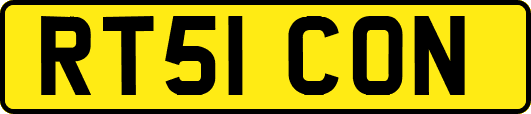 RT51 CON